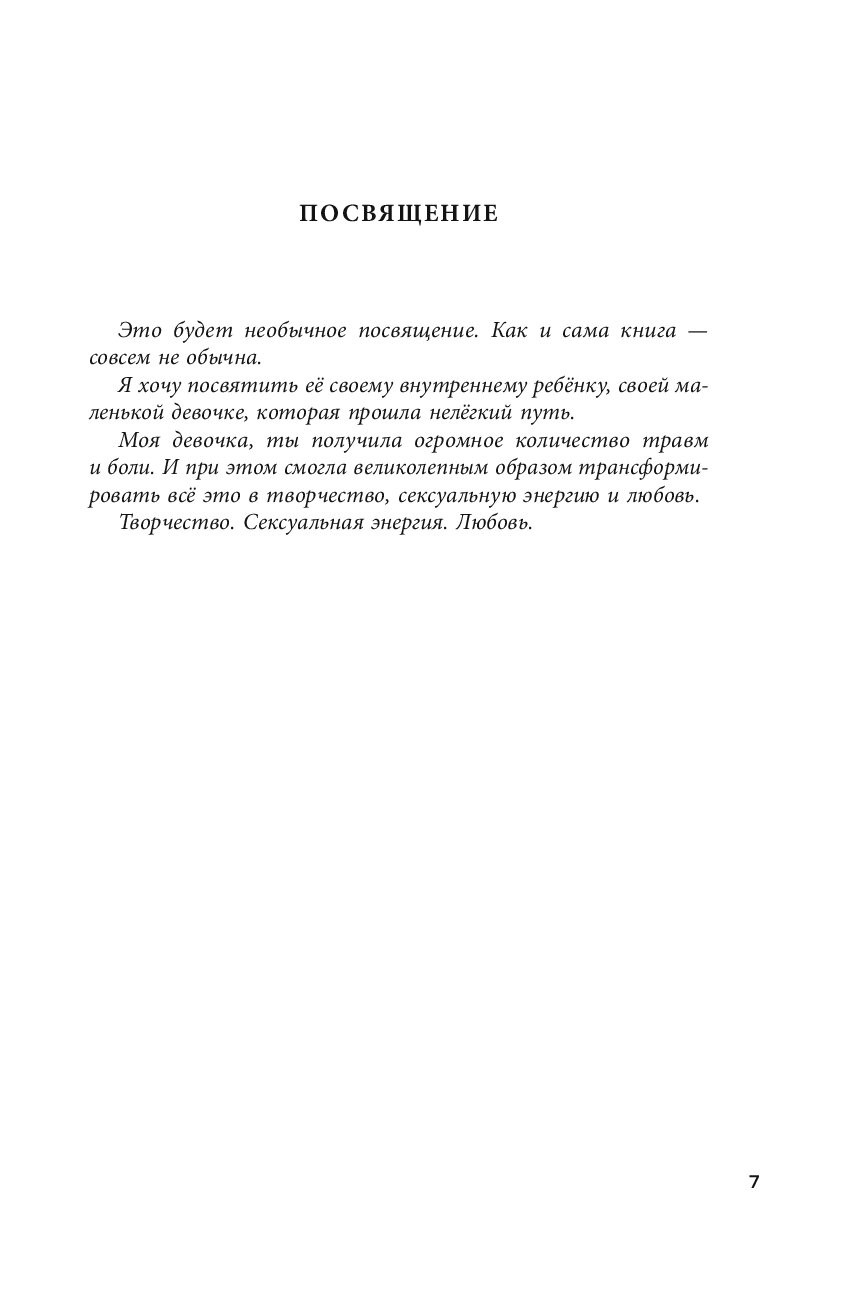 ПОСВЯЩЕНИЕ

Это будет необычное посвящение. Как и сама книга — совсем не обычна.

Я хочу посвятить её своему внутреннему ребёнку, своей маленькой девочке, которая прошла нелёгкий путь.

Моя девочка, ты получила огромное количество травм и боли. И при этом смогла великолепным образом трансформировать всё это в творчество, сексуальную энергию и любовь.

Творчество. Сексуальная энергия. Любовь.

7